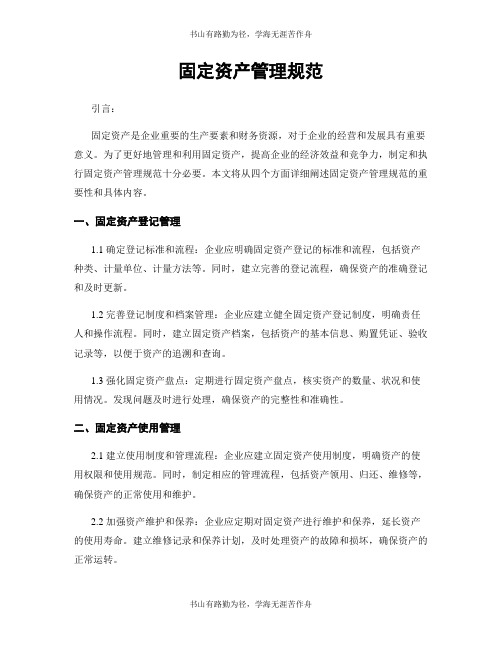 书山有路勤为径，学海无涯苦作舟

固定资产管理规范

引言：

固定资产是企业重要的生产要素和财务资源，对于企业的经营和发展具有重要意义。为了更好地管理和利用固定资产，提高企业的经济效益和竞争力，制定和执行固定资产管理规范十分必要。本文将从四个方面详细阐述固定资产管理规范的重要性和具体内容。

一、固定资产登记管理

1.1 确定登记标准和流程：企业应明确固定资产登记的标准和流程，包括资产种类、计量单位、计量方法等。同时，建立完善的登记流程，确保资产的准确登记和及时更新。

1.2 完善登记制度和档案管理：企业应建立健全固定资产登记制度，明确责任人和操作流程。同时，建立固定资产档案，包括资产的基本信息、购置凭证、验收记录等，以便于资产的追溯和查询。

1.3 强化固定资产盘点：定期进行固定资产盘点，核实资产的数量、状况和使用情况。发现问题及时进行处理，确保资产的完整性和准确性。

二、固定资产使用管理

2.1 建立使用制度和管理流程：企业应建立固定资产使用制度，明确资产的使用权限和使用规范。同时，制定相应的管理流程，包括资产领用、归还、维修等，确保资产的正常使用和维护。

2.2 加强资产维护和保养：企业应定期对固定资产进行维护和保养，延长资产的使用寿命。建立维修记录和保养计划，及时处理资产的故障和损坏，确保资产的正常运转。

书山有路勤为径，学海无涯苦作舟